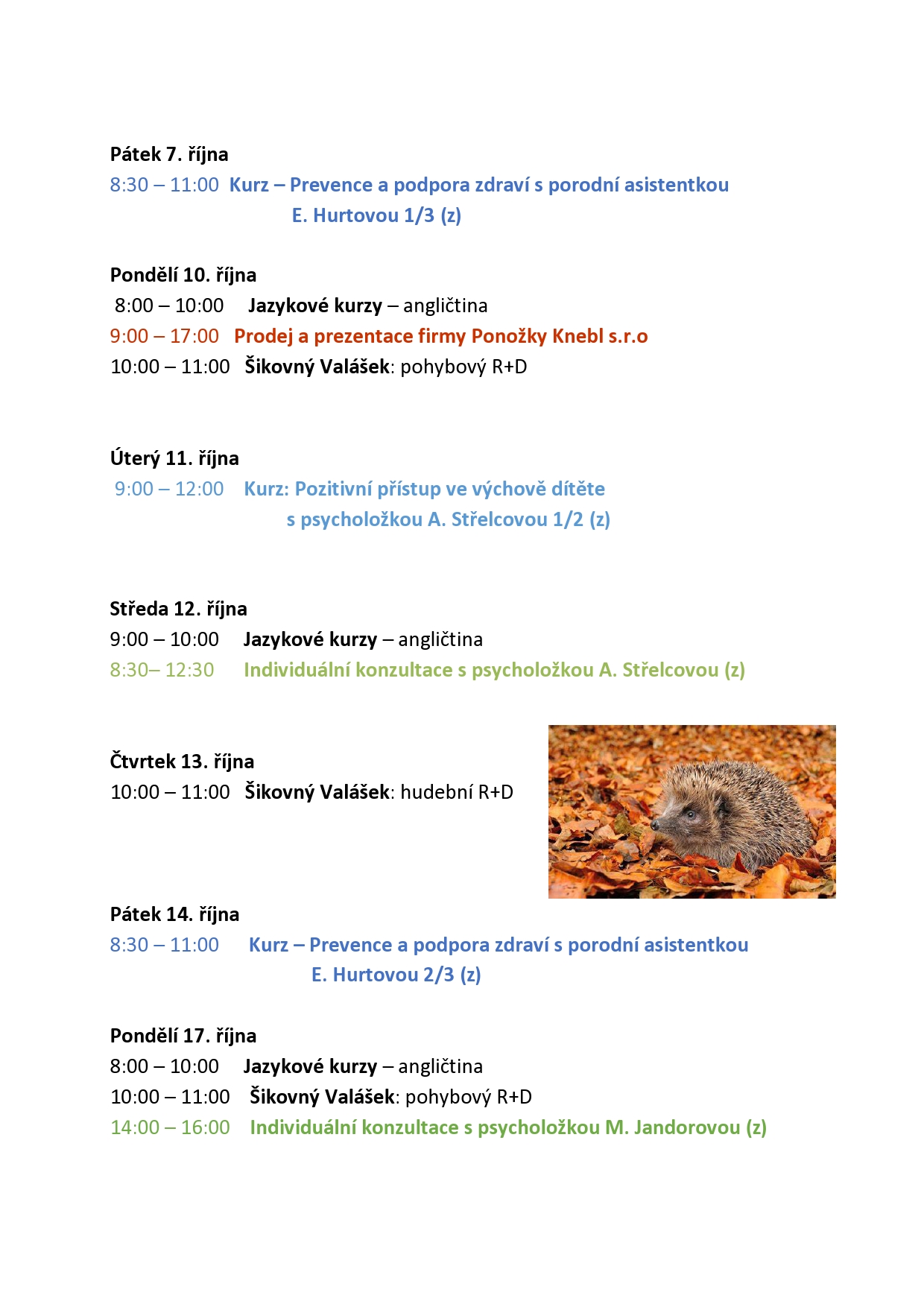 Pátek 7. října
8:30 – 11:00 Kurz – Prevence a podpora zdraví s porodní asistentkou E. Hurtovou 1/3 (z)

Pondělí 10. října
8:00 – 10:00 Jazykové kurzy – angličtina
9:00 – 17:00 Prodej a prezentace firmy Ponožky Knebl s.r.o
10:00 – 11:00 Šikovný Valášek: pohybový R+D

Úterý 11. října
9:00 – 12:00 Kurz: Pozitivní přístup ve výchově dítěte s psycholožkou A. Střelcovou 1/2 (z)

Středa 12. října
9:00 – 10:00 Jazykové kurzy – angličtina
8:30– 12:30 Individuální konzultace s psycholožkou A. Střelcovou (z)

Čtvrtek 13. října
10:00 – 11:00 Šikovný Valášek: hudební R+D

Pátek 14. října
8:30 – 11:00 Kurz – Prevence a podpora zdraví s porodní asistentkou E. Hurtovou 2/3 (z)

Pondělí 17. října
8:00 – 10:00 Jazykové kurzy – angličtina
10:00 – 11:00 Šikovný Valášek: pohybový R+D
14:00 – 16:00 Individuální konzultace s psycholožkou M. Jandorovou (z)